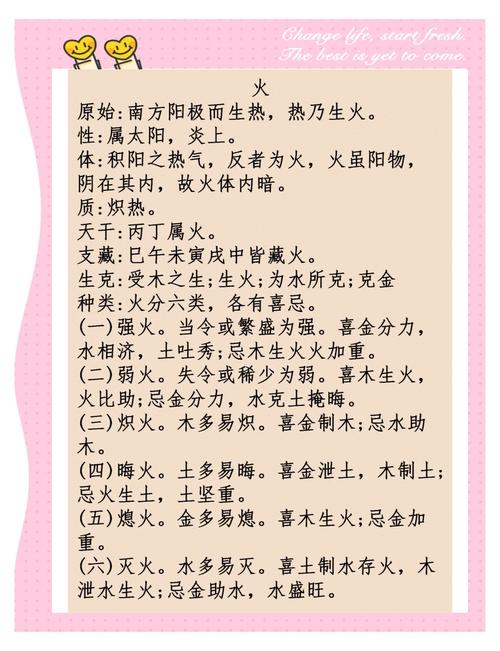 Change life, start fresh.
The best is yet to come.

火

原始:南方阳极而生热，热乃生火。
性:属太阳，炎上。
体:积阳之热气，反者为火，火虽阳物，阴在其内，故火体内暗。
质:炽热。
天干:丙丁属火。
支藏:巳午未寅戌中皆藏火。
生克:受木之生;生火;为水所克;克金
种类:火分六类，各有喜忌。
(一)强火。当令或繁盛为强。喜金分力，水相济，土吐秀;忌木生火火加重。
(二)弱火。失令或稀少为弱。喜木生火，火比助;忌金分力，水克土掩晦。
(三)炽火。木多易炽。喜金制木;忌水助木。
(四)晦火。土多易晦。喜金泄土，木制土;忌火生土，土坚重。
(五)熄火。金多易熄。喜木生火;忌金加重。
(六)灭火。水多易灭。喜土制水存火，木泄水生火;忌金助水，水盛旺。